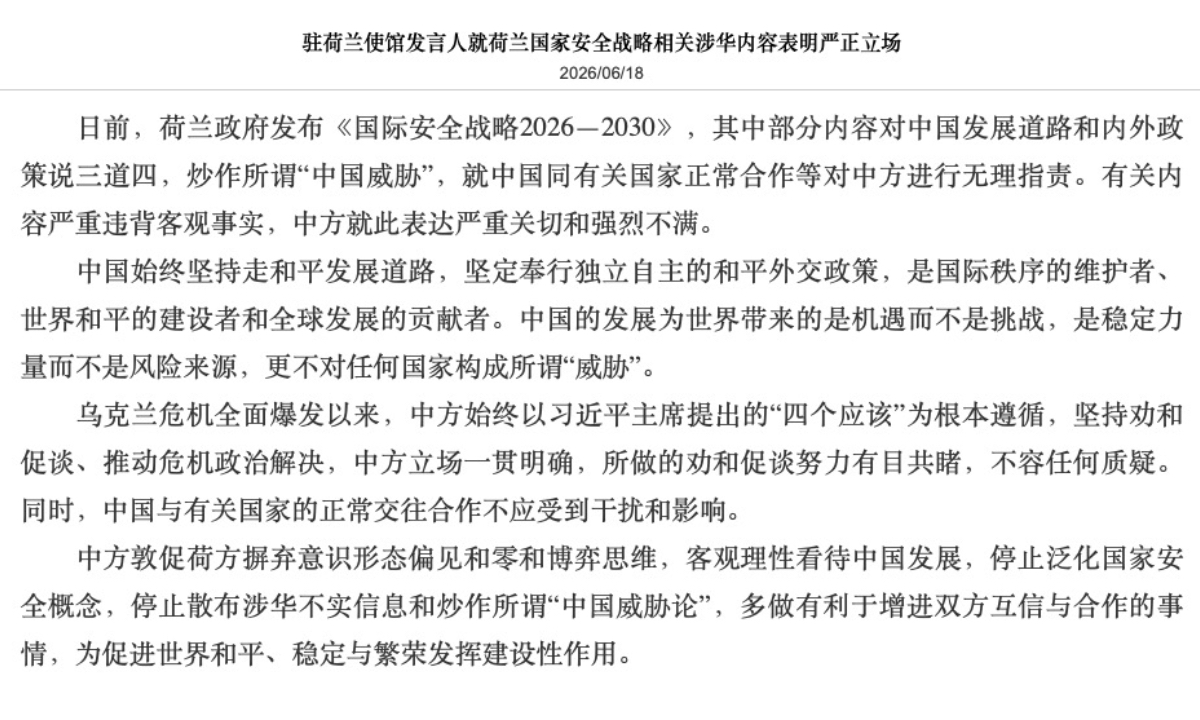 驻荷兰使馆发言人就荷兰国家安全战略相关涉华内容表明严正立场

2026/06/18

日前，荷兰政府发布《国际安全战略2026—2030》，其中部分内容对中国发展道路和内外政策说三道四，炒作所谓“中国威胁”，就中国同有关国家正常合作等对中方进行无理指责。有关内容严重违背客观事实，中方就此表达严重关切和强烈不满。

中国始终坚持走和平发展道路，坚定奉行独立自主的和平外交政策，是国际秩序的维护者、世界和平的建设者和全球发展的贡献者。中国的发展为世界带来的是机遇而不是挑战，是稳定力量而不是风险来源，更不对任何国家构成所谓“威胁”。

乌克兰危机全面爆发以来，中方始终以习近平主席提出的“四个应该”为根本遵循，坚持劝和促谈、推动危机政治解决，中方立场一贯明确，所做的劝和促谈努力有目共睹，不容任何质疑。同时，中国与有关国家的正常交往合作不应受到干扰和影响。

中方敦促荷方摒弃意识形态偏见和零和博弈思维，客观理性看待中国发展，停止泛化国家安全概念，停止散布涉华不实信息和炒作所谓“中国威胁论”，多做有利于增进双方互信与合作的事情，为促进世界和平、稳定与繁荣发挥建设性作用。